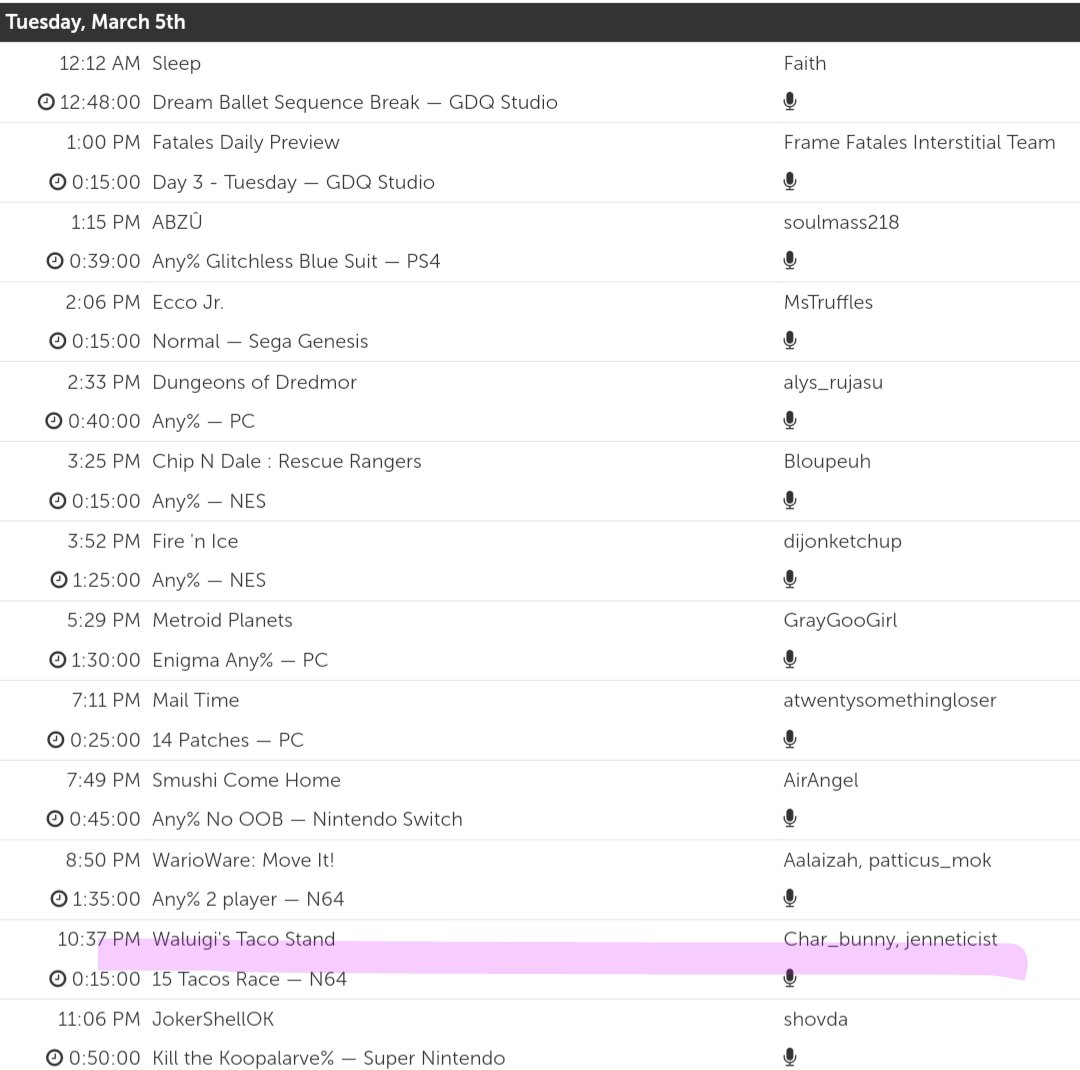 Tuesday, March 5th

| | | |
|---|---|---|
| 12:12 AM | Sleep | Faith |
| 12:48:00 | Dream Ballet Sequence Break — GDQ Studio | |
| 1:00 PM | Fatales Daily Preview | Frame Fatales Interstitial Team |
| 0:15:00 | Day 3 - Tuesday — GDQ Studio | |
| 1:15 PM | ABZÛ | soulmass218 |
| 0:39:00 | Any% Glitchless Blue Suit — PS4 | |
| 2:06 PM | Ecco Jr. | MsTruffles |
| 0:15:00 | Normal — Sega Genesis | |
| 2:33 PM | Dungeons of Dredmor | alys_rujasu |
| 0:40:00 | Any% — PC | |
| 3:25 PM | Chip N Dale : Rescue Rangers | Bloupeuh |
| 0:15:00 | Any% — NES | |
| 3:52 PM | Fire 'n Ice | dijonketchup |
| 1:25:00 | Any% — NES | |
| 5:29 PM | Metroid Planets | GrayGooGirl |
| 1:30:00 | Enigma Any% — PC | |
| 7:11 PM | Mail Time | atwentysomethingloser |
| 0:25:00 | 14 Patches — PC | |
| 7:49 PM | Smushi Come Home | AirAngel |
| 0:45:00 | Any% No OOB — Nintendo Switch | |
| 8:50 PM | WarioWare: Move It! | Aalaizah, patticus_mok |
| 1:35:00 | Any% 2 player — N64 | |
| 10:37 PM | Waluigi's Taco Stand | Char_bunny, jenneticist |
| 0:15:00 | 15 Tacos Race — N64 | |
| 11:06 PM | JokerShellOK | shovda |
| 0:50:00 | Kill the Koopalarve% — Super Nintendo | |